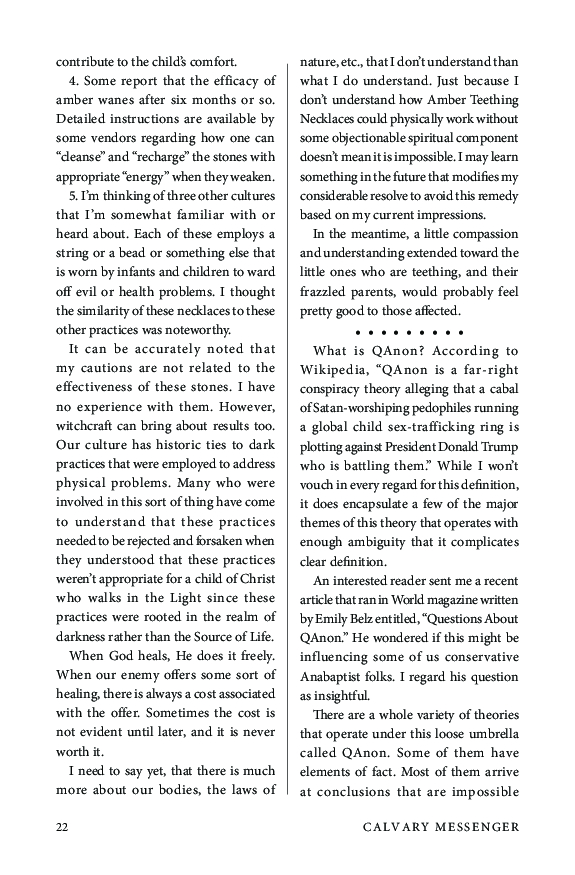 contribute to the child's comfort.

4. Some report that the efficacy of amber wanes after six months or so. Detailed instructions are available by some vendors regarding how one can "cleanse" and "recharge" the stones with appropriate "energy" when they weaken.

5. I'm thinking of three other cultures that I'm somewhat familiar with or heard about. Each of these employs a string or a bead or something else that is worn by infants and children to ward off evil or health problems. I thought the similarity of these necklaces to these other practices was noteworthy.

It can be accurately noted that my cautions are not related to the effectiveness of these stones. I have no experience with them. However, witchcraft can bring about results too. Our culture has historic ties to dark practices that were employed to address physical problems. Many who were involved in this sort of thing have come to understand that these practices needed to be rejected and forsaken when they understood that these practices weren't appropriate for a child of Christ who walks in the Light since these practices were rooted in the realm of darkness rather than the Source of Life.

When God heals, He does it freely. When our enemy offers some sort of healing, there is always a cost associated with the offer. Sometimes the cost is not evident until later, and it is never worth it.

I need to say yet, that there is much more about our bodies, the laws of nature, etc., that I don't understand than what I do understand. Just because I don't understand how Amber Teething Necklaces could physically work without some objectionable spiritual component doesn't mean it is impossible. I may learn something in the future that modifies my considerable resolve to avoid this remedy based on my current impressions.

In the meantime, a little compassion and understanding extended toward the little ones who are teething, and their frazzled parents, would probably feel pretty good to those affected.

• • • • • • • • •

What is QAnon? According to Wikipedia, "QAnon is a far-right conspiracy theory alleging that a cabal of Satan-worshiping pedophiles running a global child sex-trafficking ring is plotting against President Donald Trump who is battling them." While I won't vouch in every regard for this definition, it does encapsulate a few of the major themes of this theory that operates with enough ambiguity that it complicates clear definition.

An interested reader sent me a recent article that ran in World magazine written by Emily Belz entitled, "Questions About QAnon." He wondered if this might be influencing some of us conservative Anabaptist folks. I regard his question as insightful.

There are a whole variety of theories that operate under this loose umbrella called QAnon. Some of them have elements of fact. Most of them arrive at conclusions that are impossible

22 CALVARY MESSENGER